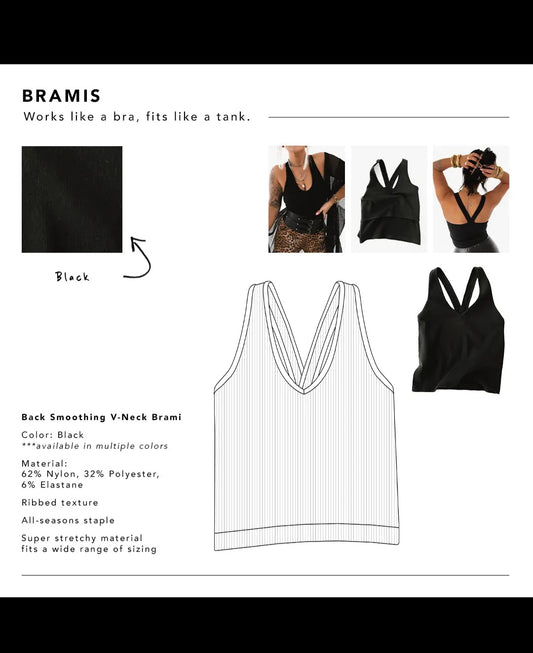 BRAMIS

Works like a bra, fits like a tank.

Black

Back Smoothing V-Neck Brami

Color: Black
***available in multiple colors

Material:
62% Nylon, 32% Polyester, 6% Elastane

Ribbed texture

All-seasons staple

Super stretchy material fits a wide range of sizing